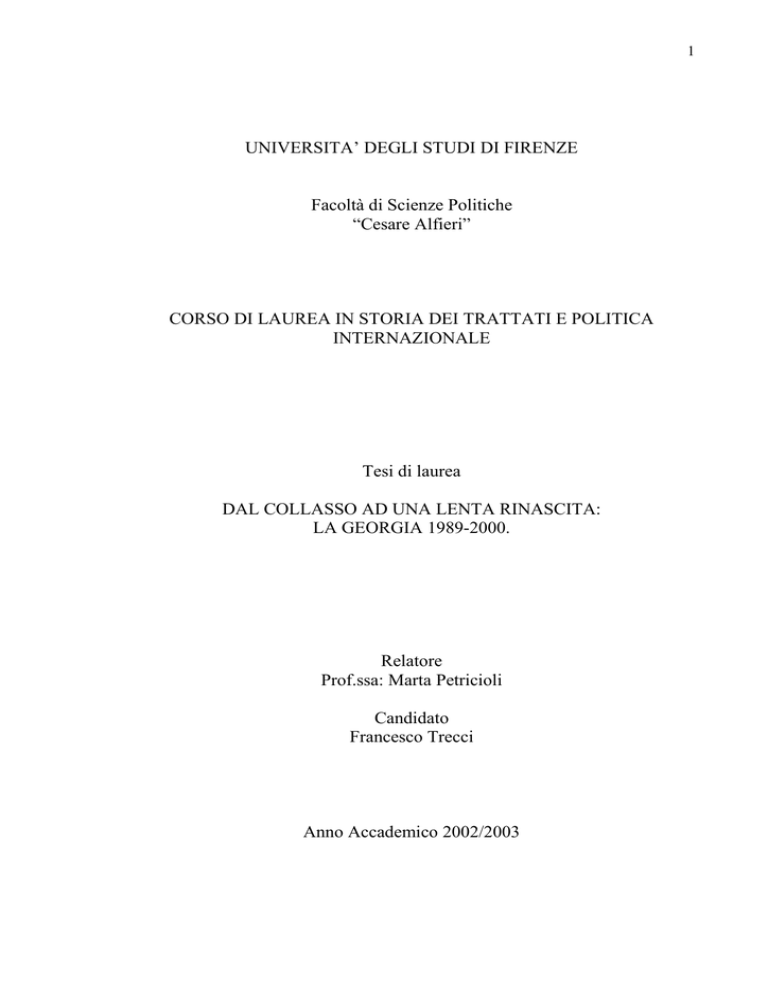 1

UNIVERSITA’ DEGLI STUDI DI FIRENZE

Facoltà di Scienze Politiche
“Cesare Alfieri”

CORSO DI LAUREA IN STORIA DEI TRATTATI E POLITICA INTERNAZIONALE

Tesi di laurea

DAL COLLASSO AD UNA LENTA RINASCITA:
LA GEORGIA 1989-2000.

Relatore
Prof.ssa: Marta Petricioli

Candidato
Francesco Trecci

Anno Accademico 2002/2003